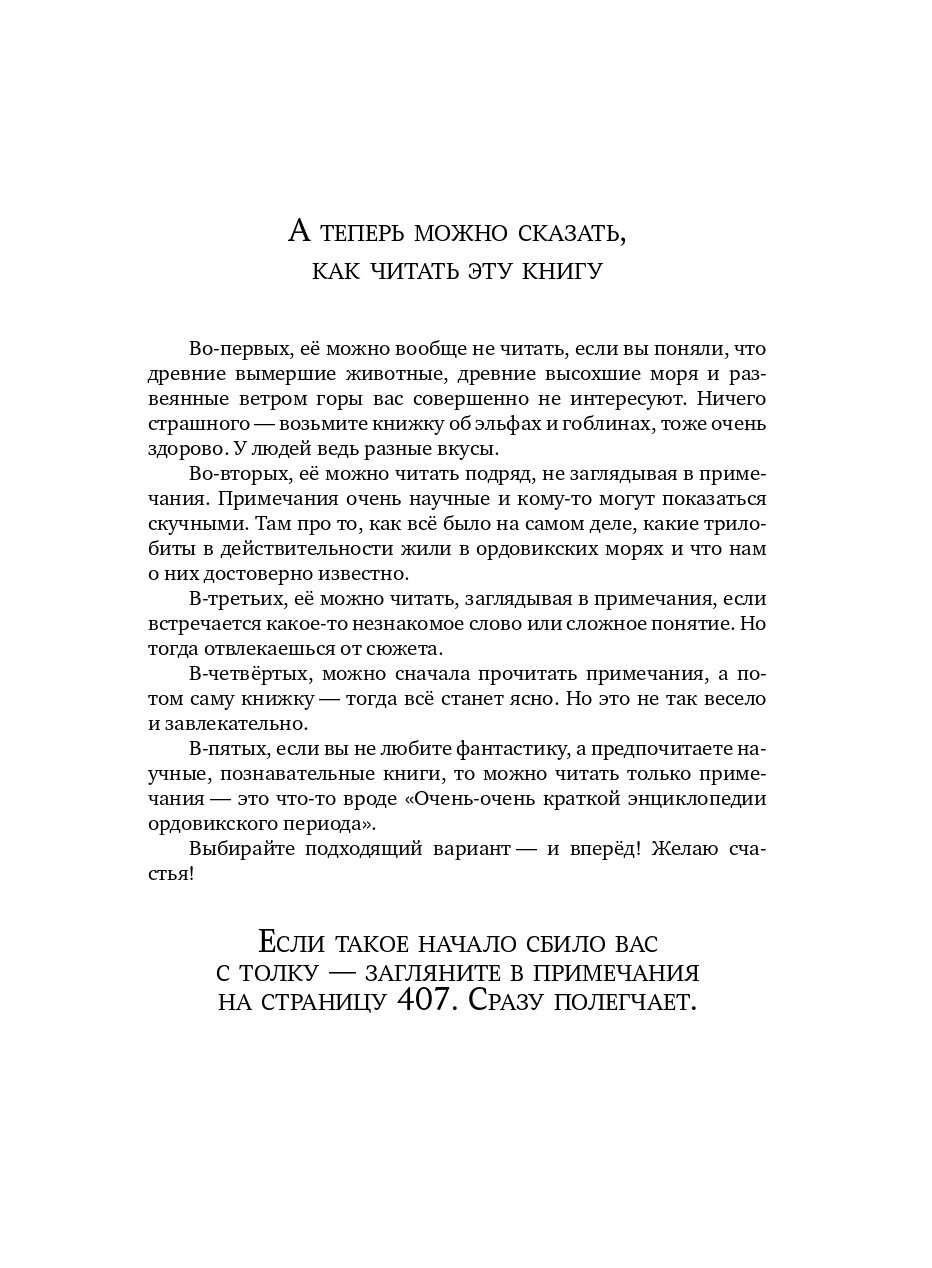 А теперь можно сказать, как читать эту книгу

Во-первых, её можно вообще не читать, если вы поняли, что древние вымершие животные, древние высохшие моря и развеянные ветром горы вас совершенно не интересуют. Ничего страшного — возьмите книжку об эльфах и гоблинах, тоже очень здорово. У людей ведь разные вкусы.

Во-вторых, её можно читать подряд, не заглядывая в примечания. Примечания очень научные и кому-то могут показаться скучными. Там про то, как всё было на самом деле, какие трилобиты в действительности жили в ордовикских морях и что нам о них достоверно известно.

В-третьих, её можно читать, заглядывая в примечания, если встречается какое-то незнакомое слово или сложное понятие. Но тогда отвлекаешься от сюжета.

В-четвёртых, можно сначала прочитать примечания, а потом саму книжку — тогда всё станет ясно. Но это не так весело и завлекательно.

В-пятых, если вы не любите фантастику, а предпочитаете научные, познавательные книги, то можно читать только примечания — это что-то вроде «Очень-очень краткой энциклопедии ордовикского периода».

Выбирайте подходящий вариант — и вперёд! Желаю счастья!

Если такое начало сбило вас с толку — загляните в примечания на страницу 407. Сразу полегчает.